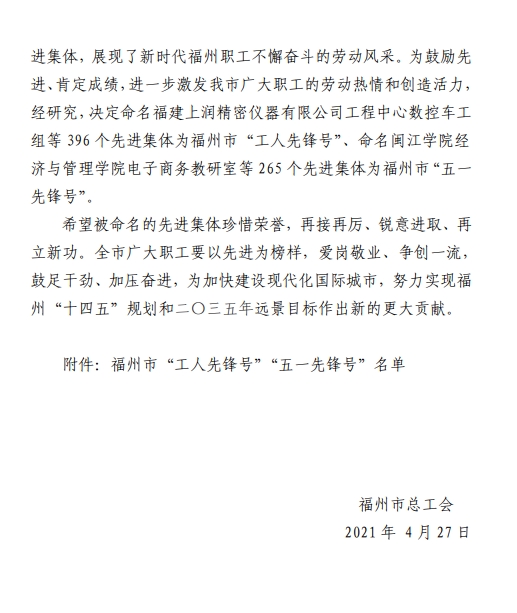 进集体，展现了新时代福州职工不懈奋斗的劳动风采。为鼓励先进、肯定成绩，进一步激发我市广大职工的劳动热情和创造活力，经研究，决定命名福建上润精密仪器有限公司工程中心数控车工组等 396 个先进集体为福州市“工人先锋号”、命名闽江学院经济与管理学院电子商务教研室等 265 个先进集体为福州市“五一先锋号”。

希望被命名的先进集体珍惜荣誉，再接再厉、锐意进取、再立新功。全市广大职工要以先进为榜样，爱岗敬业、争创一流，鼓足干劲、加压奋进，为加快建设现代化国际城市，努力实现福州“十四五”规划和二〇三五年远景目标作出新的更大贡献。

附件：福州市“工人先锋号”“五一先锋号”名单

福州市总工会

2021 年 4 月 27 日